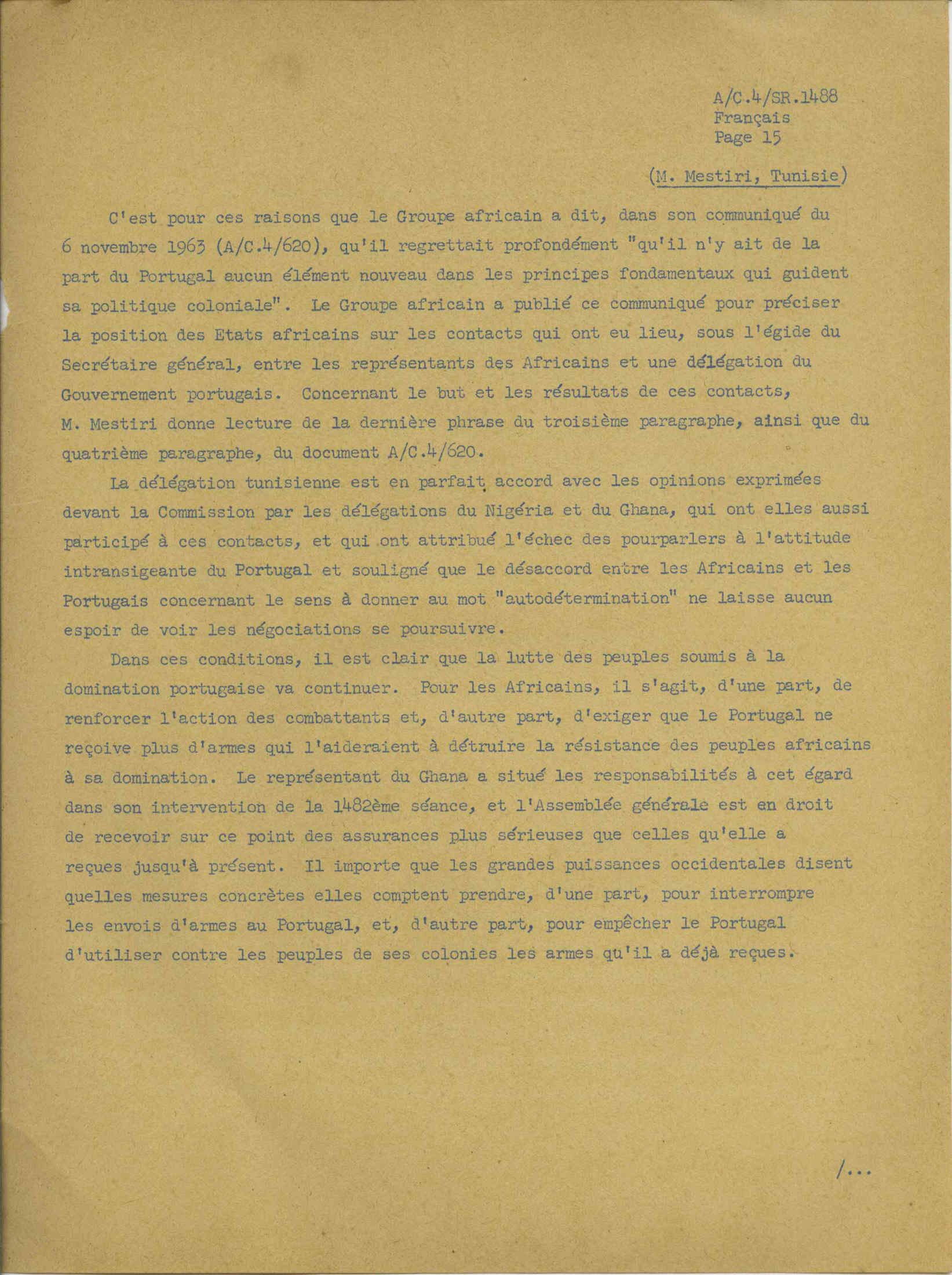 A/C.4/SR.1488
Français
Page 15

(M. Mestiri, Tunisie)

C'est pour ces raisons que le Groupe africain a dit, dans son communiqué du 6 novembre 1963 (A/C.4/620), qu'il regrettait profondément "qu'il n'y ait de la part du Portugal aucun élément nouveau dans les principes fondamentaux qui guident sa politique coloniale". Le Groupe africain a publié ce communiqué pour préciser la position des Etats africains sur les contacts qui ont eu lieu, sous l'égide du Secrétaire général, entre les représentants des Africains et une délégation du Gouvernement portugais. Concernant le but et les résultats de ces contacts, M. Mestiri donne lecture de la dernière phrase du troisième paragraphe, ainsi que du quatrième paragraphe, du document A/C.4/620.

La délégation tunisienne est en parfait accord avec les opinions exprimées devant la Commission par les délégations du Nigéria et du Ghana, qui ont elles aussi participé à ces contacts, et qui ont attribué l'échec des pourparlers à l'attitude intransigeante du Portugal et souligné que le désaccord entre les Africains et les Portugais concernant le sens à donner au mot "autodétermination" ne laisse aucun espoir de voir les négociations se poursuivre.

Dans ces conditions, il est clair que la lutte des peuples soumis à la domination portugaise va continuer. Pour les Africains, il s'agit, d'une part, de renforcer l'action des combattants et, d'autre part, d'exiger que le Portugal ne reçoive plus d'armes qui l'aideraient à détruire la résistance des peuples africains à sa domination. Le représentant du Ghana a situé les responsabilités à cet égard dans son intervention de la 1482ème séance, et l'Assemblée générale est en droit de recevoir sur ce point des assurances plus sérieuses que celles qu'elle a reçues jusqu'à présent. Il importe que les grandes puissances occidentales disent quelles mesures concrètes elles comptent prendre, d'une part, pour interrompre les envois d'armes au Portugal, et, d'autre part, pour empêcher le Portugal d'utiliser contre les peuples de ses colonies les armes qu'il a déjà reçues.

/...